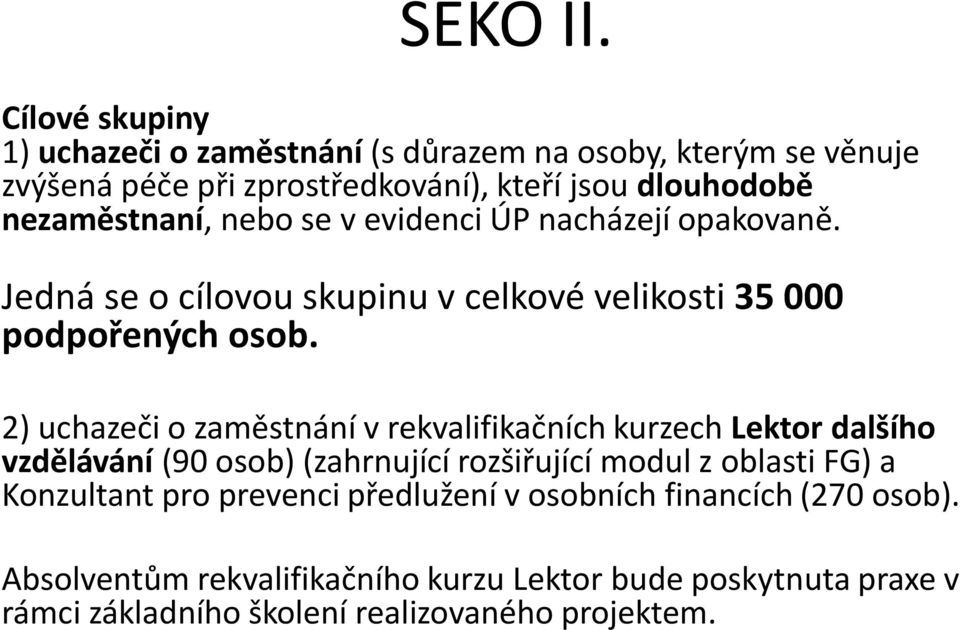 SEKO II.

Cílové skupiny
1) uchazeči o zaměstnání (s důrazem na osoby, kterým se věnuje zvýšená péče při zprostředkování), kteří jsou dlouhodobě nezaměstnaní, nebo se v evidenci ÚP nacházejí opakovaně.

Jedná se o cílovou skupinu v celkové velikosti 35 000 podpořených osob.

2) uchazeči o zaměstnání v rekvalifikačních kurzech Lektor dalšího vzdělávání (90 osob) (zahrnující rozšiřující modul z oblasti FG) a Konzultant pro prevenci předlužení v osobních financích (270 osob).

Absolventům rekvalifikačního kurzu Lektor bude poskytnuta praxe v rámci základního školení realizovaného projektem.